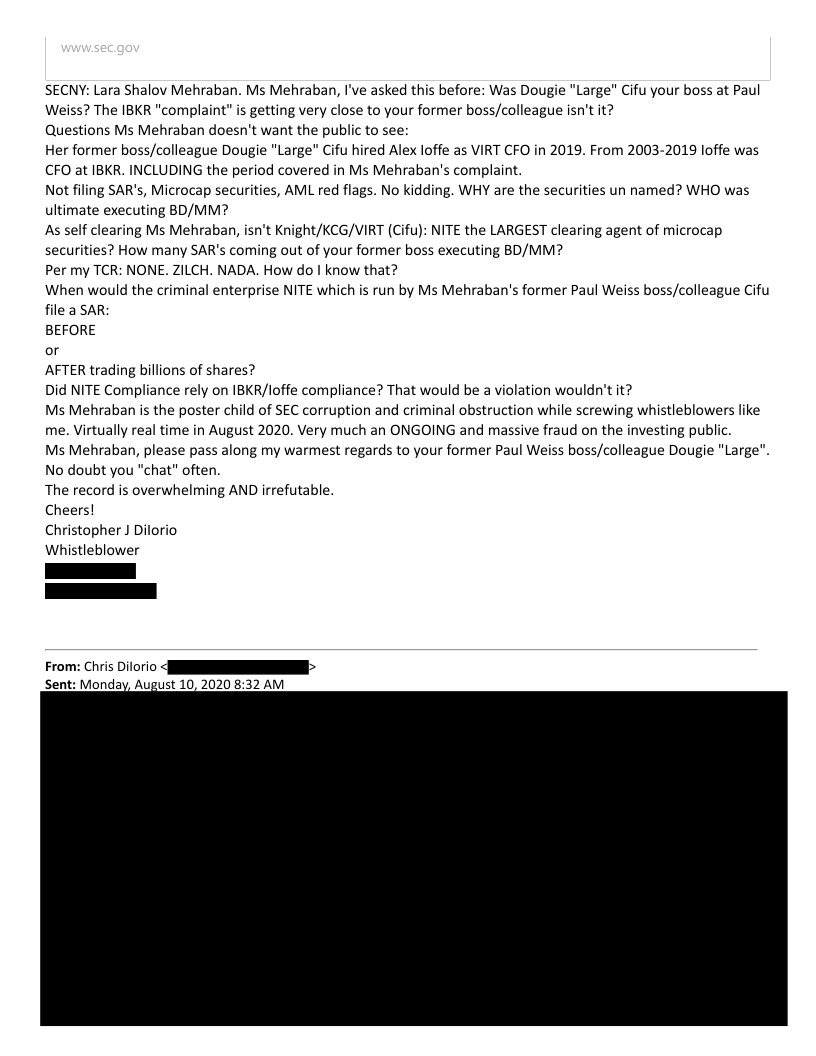 www.sec.gov

SECNY: Lara Shalov Mehraban. Ms Mehraban, I've asked this before: Was Dougie "Large" Cifu your boss at Paul Weiss? The IBKR "complaint" is getting very close to your former boss/colleague isn't it?
Questions Ms Mehraban doesn't want the public to see:
Her former boss/colleague Dougie "Large" Cifu hired Alex Ioffe as VIRT CFO in 2019. From 2003-2019 Ioffe was CFO at IBKR. INCLUDING the period covered in Ms Mehraban's complaint.
Not filing SAR's, Microcap securities, AML red flags. No kidding. WHY are the securities un named? WHO was ultimate executing BD/MM?
As self clearing Ms Mehraban, isn't Knight/KCG/VIRT (Cifu): NITE the LARGEST clearing agent of microcap securities? How many SAR's coming out of your former boss executing BD/MM?
Per my TCR: NONE. ZILCH. NADA. How do I know that?
When would the criminal enterprise NITE which is run by Ms Mehraban's former Paul Weiss boss/colleague Cifu file a SAR:
BEFORE
or
AFTER trading billions of shares?
Did NITE Compliance rely on IBKR/Ioffe compliance? That would be a violation wouldn't it?
Ms Mehraban is the poster child of SEC corruption and criminal obstruction while screwing whistleblowers like me. Virtually real time in August 2020. Very much an ONGOING and massive fraud on the investing public.
Ms Mehraban, please pass along my warmest regards to your former Paul Weiss boss/colleague Dougie "Large". No doubt you "chat" often.
The record is overwhelming AND irrefutable.
Cheers!
Christopher J DiIorio
Whistleblower

From: Chris DiIorio < >
Sent: Monday, August 10, 2020 8:32 AM